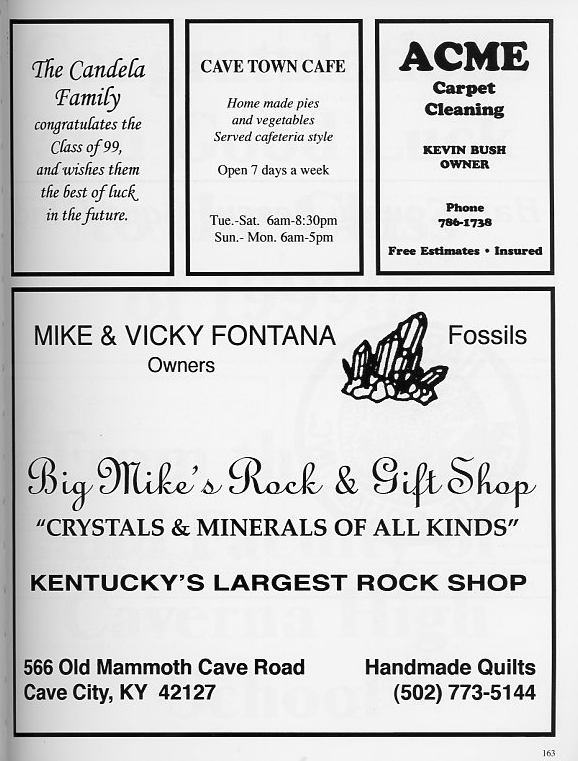 The Candela Family congratulates the Class of 99, and wishes them the best of luck in the future.

CAVE TOWN CAFE

Home made pies and vegetables Served cafeteria style

Open 7 days a week

Tue.-Sat. 6am-8:30pm
Sun.- Mon. 6am-5pm

ACME
Carpet Cleaning

KEVIN BUSH
OWNER

Phone
786-1738

Free Estimates • Insured

MIKE & VICKY FONTANA
Owners

Fossils

Big Mike's Rock & Gift Shop
"CRYSTALS & MINERALS OF ALL KINDS"

KENTUCKY'S LARGEST ROCK SHOP

566 Old Mammoth Cave Road
Cave City, KY 42127

Handmade Quilts
(502) 773-5144

163